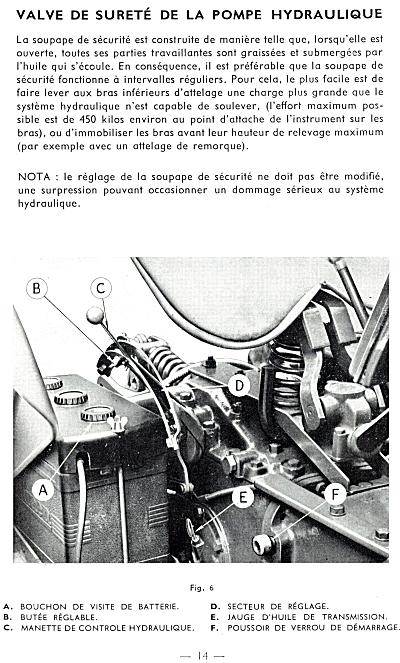 VALVE DE SURETÉ DE LA POMPE HYDRAULIQUE

La soupape de sécurité est construite de manière telle que, lorsqu'elle est ouverte, toutes ses parties travaillantes sont graissées et submergées par l'huile qui s'écoule. En conséquence, il est préférable que la soupape de sécurité fonctionne à intervalles réguliers. Pour cela, le plus facile est de faire lever aux bras inférieurs d'attelage une charge plus grande que le système hydraulique n'est capable de soulever, (l'effort maximum possible est de 450 kilos environ au point d'attache de l'instrument sur les bras), ou d'immobiliser les bras avant leur hauteur de relevage maximum (par exemple avec un attelage de remorque).

NOTA : le réglage de la soupape de sécurité ne doit pas être modifié, une surpression pouvant occasionner un dommage sérieux au système hydraulique.

B
C
D
A
E
F

Fig. 6

A. BOUCHON DE VISITE DE BATTERIE.
B. BUTÉE RÉGLABLE.
C. MANETTE DE CONTROLE HYDRAULIQUE.

D. SECTEUR DE RÉGLAGE.
E. JAUGE D'HUILE DE TRANSMISSION.
F. POUSSOIR DE VERROU DE DÉMARRAGE.

— 14 —